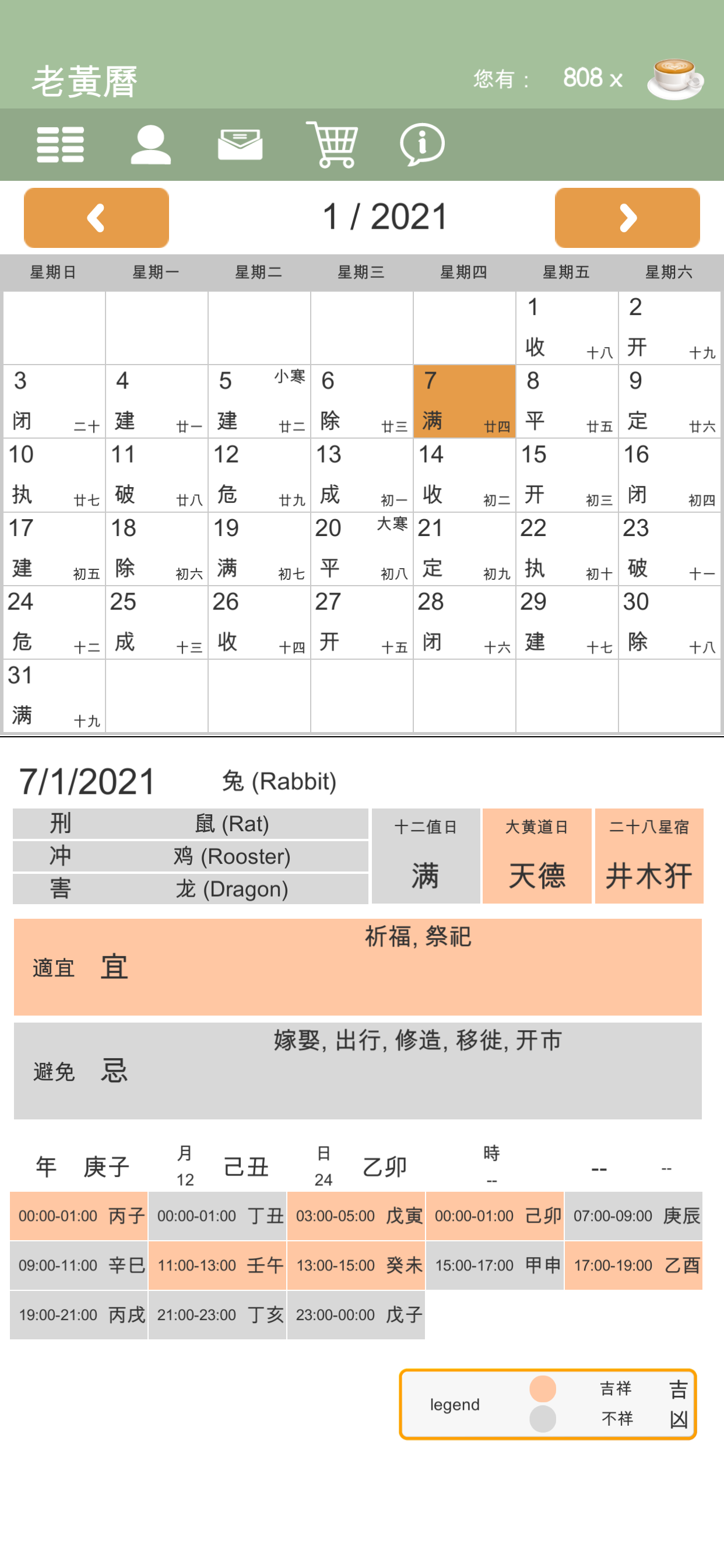 老黃曆

您有： 808 x

1 / 2021

| 星期日 | 星期一 | 星期二 | 星期三 | 星期四 | 星期五 | 星期六 |
|---|---|---|---|---|---|---|
| | | | | | 1 收 十八 | 2 开 十九 |
| 3 闭 二十 | 4 建 廿一 | 5 小寒 建 廿二 | 6 除 廿三 | 7 满 廿四 | 8 平 廿五 | 9 定 廿六 |
| 10 执 廿七 | 11 破 廿八 | 12 危 廿九 | 13 成 初一 | 14 收 初二 | 15 开 初三 | 16 闭 初四 |
| 17 建 初五 | 18 除 初六 | 19 满 初七 | 20 大寒 平 初八 | 21 定 初九 | 22 执 初十 | 23 破 十一 |
| 24 危 十二 | 25 成 十三 | 26 收 十四 | 27 开 十五 | 28 闭 十六 | 29 建 十七 | 30 除 十八 |
| 31 满 十九 | | | | | | |

7/1/2021 兔 (Rabbit)

| 刑 | 鼠 (Rat) |
|---|---|
| 冲 | 鸡 (Rooster) |
| 害 | 龙 (Dragon) |

| 十二值日 | 大黄道日 | 二十八星宿 |
|---|---|---|
| 满 | 天德 | 井木犴 |

適宜 宜 祈福, 祭祀

避免 忌 嫁娶, 出行, 修造, 移徙, 开市

年 庚子 月 12 己丑 日 24 乙卯 時 -- -- --

| 00:00-01:00 丙子 | 00:00-01:00 丁丑 | 03:00-05:00 戊寅 | 00:00-01:00 己卯 | 07:00-09:00 庚辰 |
|---|---|---|---|---|
| 09:00-11:00 辛巳 | 11:00-13:00 壬午 | 13:00-15:00 癸未 | 15:00-17:00 甲申 | 17:00-19:00 乙酉 |
| 19:00-21:00 丙戌 | 21:00-23:00 丁亥 | 23:00-00:00 戊子 | | |

legend 吉祥 吉 不祥 凶